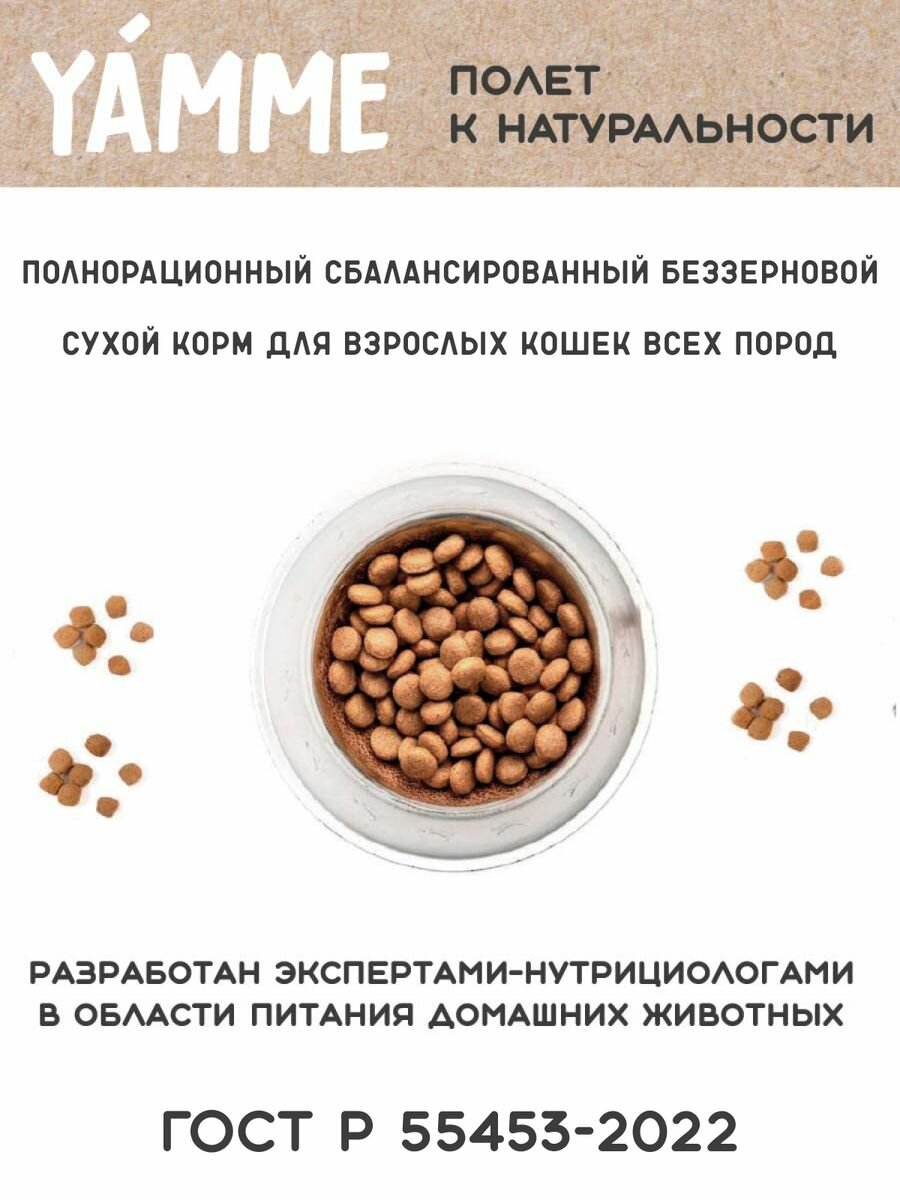 YÁMME

ПОЛЕТ
К НАТУРАЛЬНОСТИ

ПОЛНОРАЦИОННЫЙ СБАЛАНСИРОВАННЫЙ БЕЗЗЕРНОВОЙ СУХОЙ КОРМ ДЛЯ ВЗРОСЛЫХ КОШЕК ВСЕХ ПОРОД

РАЗРАБОТАН ЭКСПЕРТАМИ-НУТРИЦИОЛОГАМИ В ОБЛАСТИ ПИТАНИЯ ДОМАШНИХ ЖИВОТНЫХ

ГОСТ Р 55453-2022